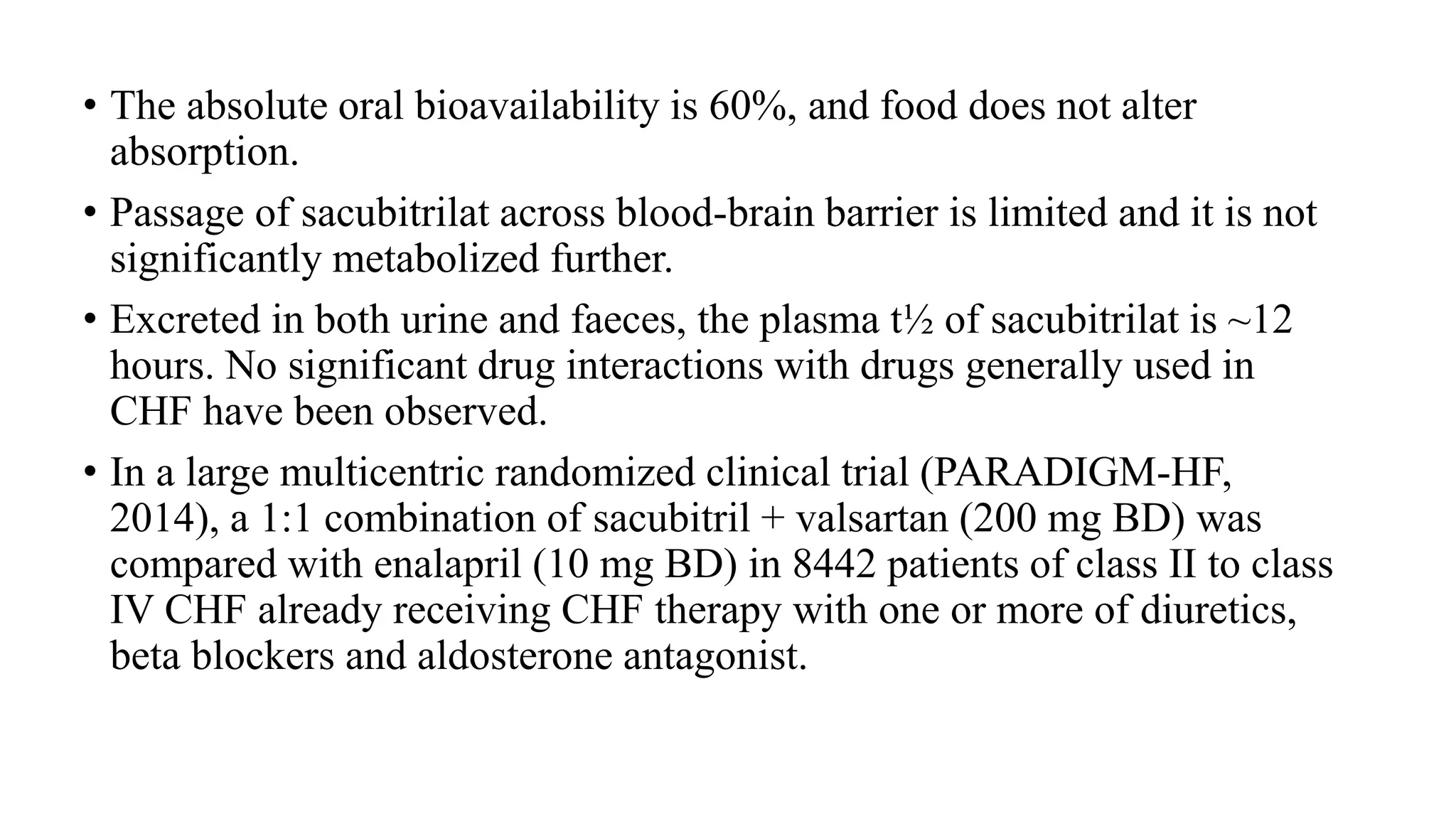 • The absolute oral bioavailability is 60%, and food does not alter absorption.

• Passage of sacubitrilat across blood-brain barrier is limited and it is not significantly metabolized further.

• Excreted in both urine and faeces, the plasma t½ of sacubitrilat is ~12 hours. No significant drug interactions with drugs generally used in CHF have been observed.

• In a large multicentric randomized clinical trial (PARADIGM-HF, 2014), a 1:1 combination of sacubitril + valsartan (200 mg BD) was compared with enalapril (10 mg BD) in 8442 patients of class II to class IV CHF already receiving CHF therapy with one or more of diuretics, beta blockers and aldosterone antagonist.